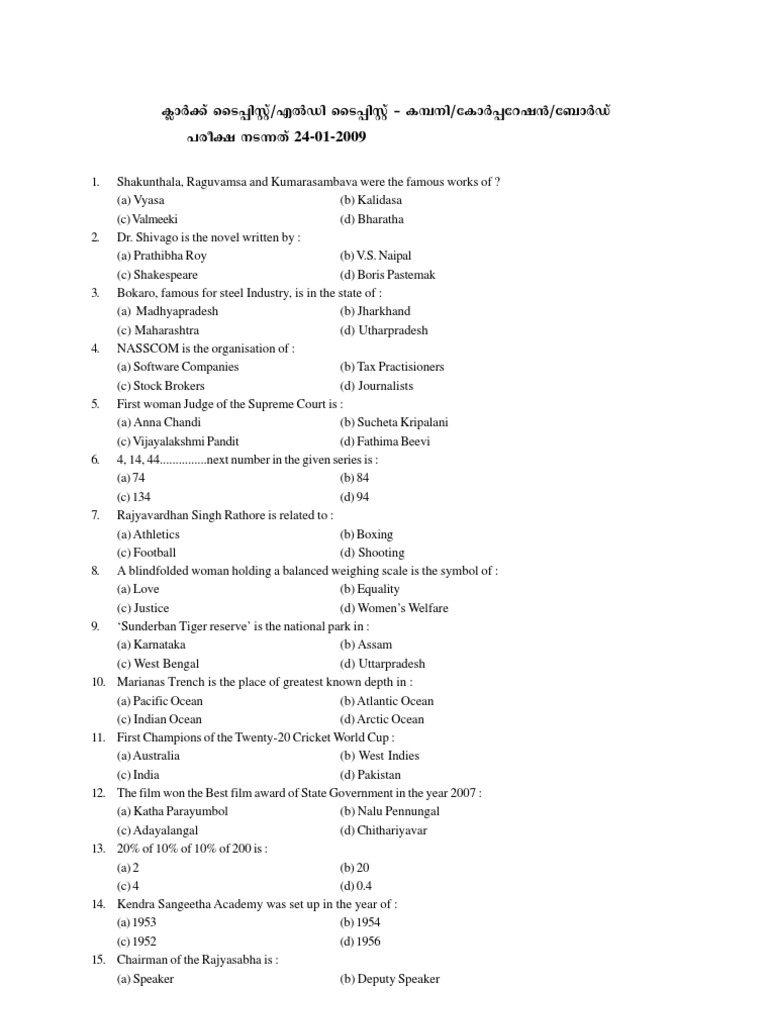 ക്ലാർക്ക് ടൈപ്പിസ്റ്റ്/എൽഡി ടൈപ്പിസ്റ്റ് – കമ്പനി/കോർപ്പറേഷൻ/ബോർഡ്
പരീക്ഷ നടന്നത് 24-01-2009

1. Shakunthala, Raguvamsa and Kumarasambava were the famous works of ?
(a) Vyasa (b) Kalidasa
(c) Valmeeki (d) Bharatha
2. Dr. Shivago is the novel written by :
(a) Prathibha Roy (b) V.S. Naipal
(c) Shakespeare (d) Boris Pastemak
3. Bokaro, famous for steel Industry, is in the state of :
(a) Madhyapradesh (b) Jharkhand
(c) Maharashtra (d) Utharpradesh
4. NASSCOM is the organisation of :
(a) Software Companies (b) Tax Practisioners
(c) Stock Brokers (d) Journalists
5. First woman Judge of the Supreme Court is :
(a) Anna Chandi (b) Sucheta Kripalani
(c) Vijayalakshmi Pandit (d) Fathima Beevi
6. 4, 14, 44...............next number in the given series is :
(a) 74 (b) 84
(c) 134 (d) 94
7. Rajyavardhan Singh Rathore is related to :
(a) Athletics (b) Boxing
(c) Football (d) Shooting
8. A blindfolded woman holding a balanced weighing scale is the symbol of :
(a) Love (b) Equality
(c) Justice (d) Women's Welfare
9. 'Sunderban Tiger reserve' is the national park in :
(a) Karnataka (b) Assam
(c) West Bengal (d) Uttarpradesh
10. Marianas Trench is the place of greatest known depth in :
(a) Pacific Ocean (b) Atlantic Ocean
(c) Indian Ocean (d) Arctic Ocean
11. First Champions of the Twenty-20 Cricket World Cup :
(a) Australia (b) West Indies
(c) India (d) Pakistan
12. The film won the Best film award of State Government in the year 2007 :
(a) Katha Parayumbol (b) Nalu Pennungal
(c) Adayalangal (d) Chithariyavar
13. 20% of 10% of 10% of 200 is :
(a) 2 (b) 20
(c) 4 (d) 0.4
14. Kendra Sangeetha Academy was set up in the year of :
(a) 1953 (b) 1954
(c) 1952 (d) 1956
15. Chairman of the Rajyasabha is :
(a) Speaker (b) Deputy Speaker